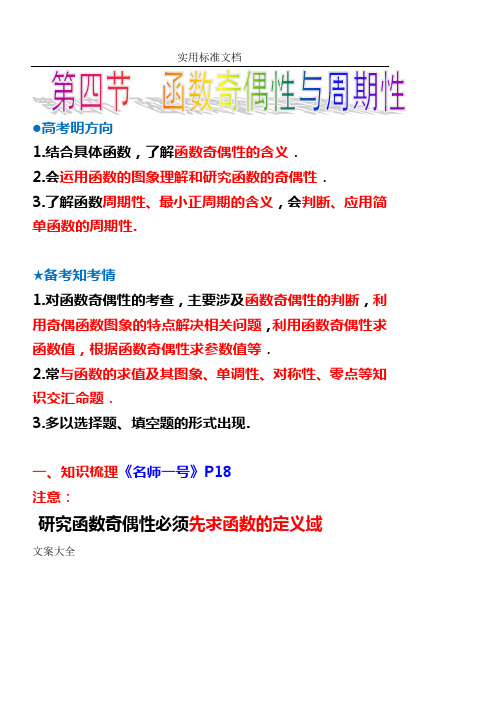 实用标准文档

第四节　函数奇偶性与周期性

●高考明方向

1.结合具体函数，了解函数奇偶性的含义．

2.会运用函数的图象理解和研究函数的奇偶性．

3.了解函数周期性、最小正周期的含义，会判断、应用简单函数的周期性.

★备考知考情

1.对函数奇偶性的考查，主要涉及函数奇偶性的判断，利用奇偶函数图象的特点解决相关问题，利用函数奇偶性求函数值，根据函数奇偶性求参数值等．

2.常与函数的求值及其图象、单调性、对称性、零点等知识交汇命题．

3.多以选择题、填空题的形式出现.

一、知识梳理《名师一号》P18

注意：

研究函数奇偶性必须先求函数的定义域

文案大全